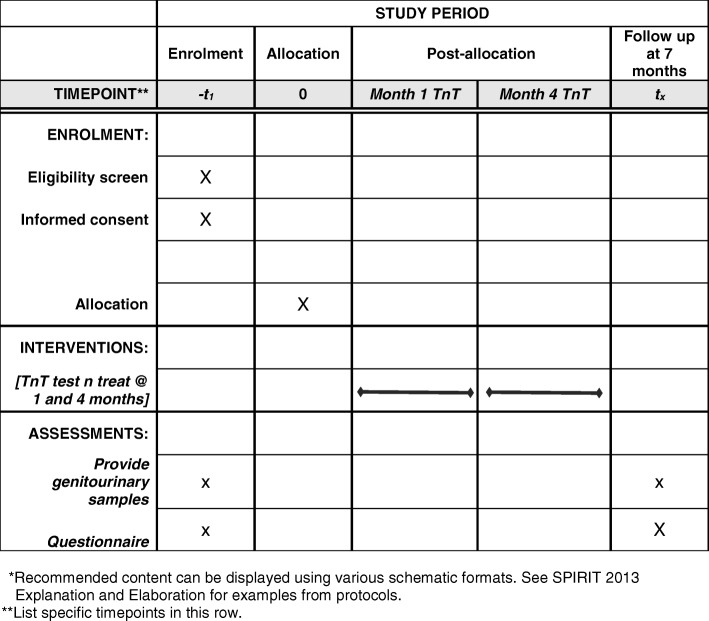 | | STUDY PERIOD | | | | |
|---|---|---|---|---|---|
| | Enrolment | Allocation | Post-allocation | | Follow up at 7 months |
| TIMEPOINT** | $-t_1$ | 0 | Month 1 TnT | Month 4 TnT | $t_x$ |
| ENROLMENT: | | | | | |
| Eligibility screen | X | | | | |
| Informed consent | X | | | | |
| | | | | | |
| Allocation | | X | | | |
| INTERVENTIONS: | | | | | |
| [TnT test n treat @ 1 and 4 months] | | | | | |
| ASSESSMENTS: | | | | | |
| Provide genitourinary samples | x | | | | x |
| Questionnaire | x | | | | X |

*Recommended content can be displayed using various schematic formats. See SPIRIT 2013 Explanation and Elaboration for examples from protocols.
**List specific timepoints in this row.